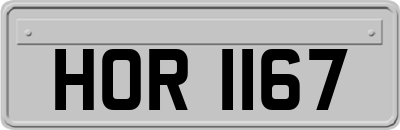 HOR 1167